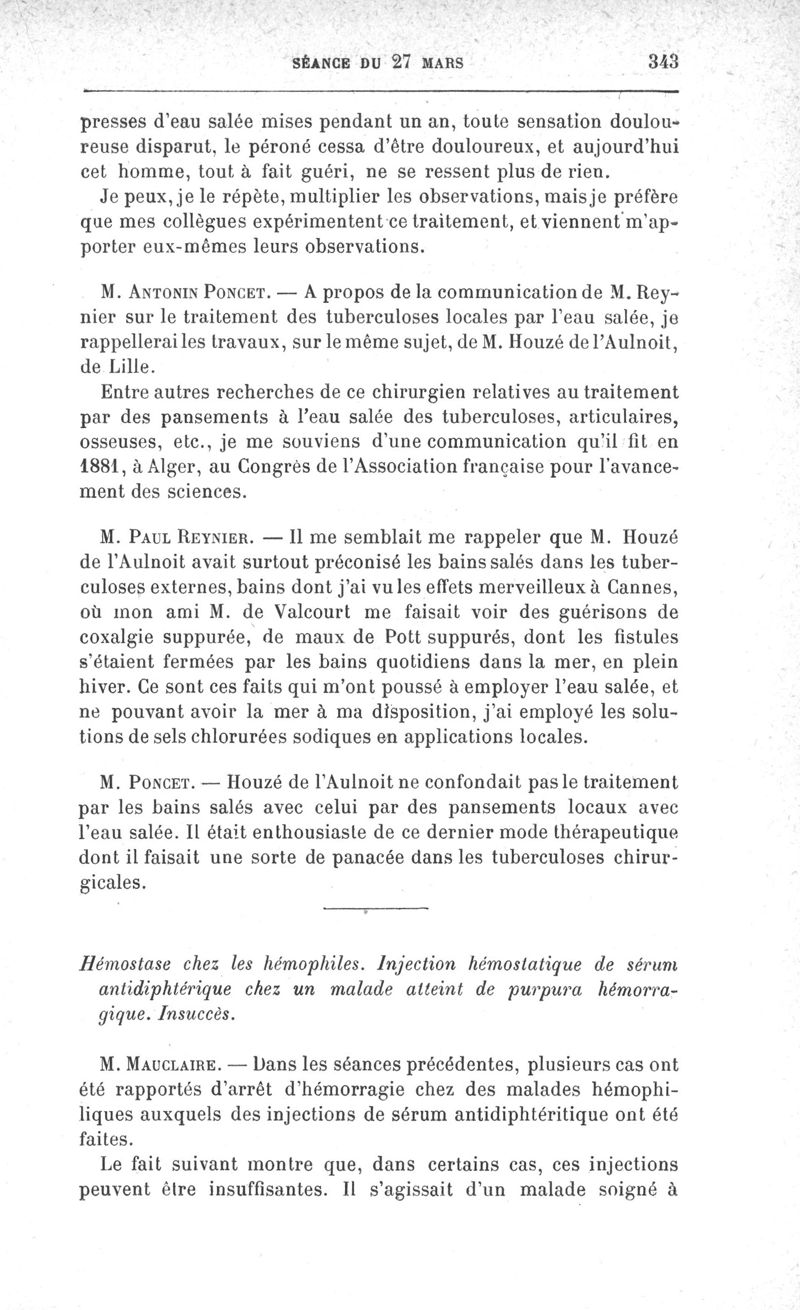 SÉANCE DU 27 MARS 343

presses d'eau salée mises pendant un an, toute sensation douloureuse disparut, le péroné cessa d'être douloureux, et aujourd'hui cet homme, tout à fait guéri, ne se ressent plus de rien.

Je peux, je le répète, multiplier les observations, mais je préfère que mes collègues expérimentent ce traitement, et viennent m'apporter eux-mêmes leurs observations.

M. Antonin Poncet. — A propos de la communication de M. Reynier sur le traitement des tuberculoses locales par l'eau salée, je rappellerai les travaux, sur le même sujet, de M. Houzé de l'Aulnoit, de Lille.

Entre autres recherches de ce chirurgien relatives au traitement par des pansements à l'eau salée des tuberculoses, articulaires, osseuses, etc., je me souviens d'une communication qu'il fit en 1881, à Alger, au Congrès de l'Association française pour l'avancement des sciences.

M. Paul Reynier. — Il me semblait me rappeler que M. Houzé de l'Aulnoit avait surtout préconisé les bains salés dans les tuberculoses externes, bains dont j'ai vu les effets merveilleux à Cannes, où mon ami M. de Valcourt me faisait voir des guérisons de coxalgie suppurée, de maux de Pott suppurés, dont les fistules s'étaient fermées par les bains quotidiens dans la mer, en plein hiver. Ce sont ces faits qui m'ont poussé à employer l'eau salée, et ne pouvant avoir la mer à ma disposition, j'ai employé les solutions de sels chlorurées sodiques en applications locales.

M. Poncet. — Houzé de l'Aulnoit ne confondait pas le traitement par les bains salés avec celui par des pansements locaux avec l'eau salée. Il était enthousiaste de ce dernier mode thérapeutique dont il faisait une sorte de panacée dans les tuberculoses chirurgicales.

Hémostase chez les hémophiles. Injection hémostatique de sérum antidiphtérique chez un malade atteint de purpura hémorragique. Insuccès.

M. Mauclaire. — Dans les séances précédentes, plusieurs cas ont été rapportés d'arrêt d'hémorragie chez des malades hémophiliques auxquels des injections de sérum antidiphtéritique ont été faites.

Le fait suivant montre que, dans certains cas, ces injections peuvent être insuffisantes. Il s'agissait d'un malade soigné à